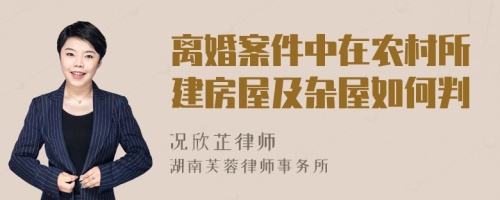 离婚案件中在农村所建房屋及杂屋如何判

况欣芷律师
湖南芙蓉律师事务所